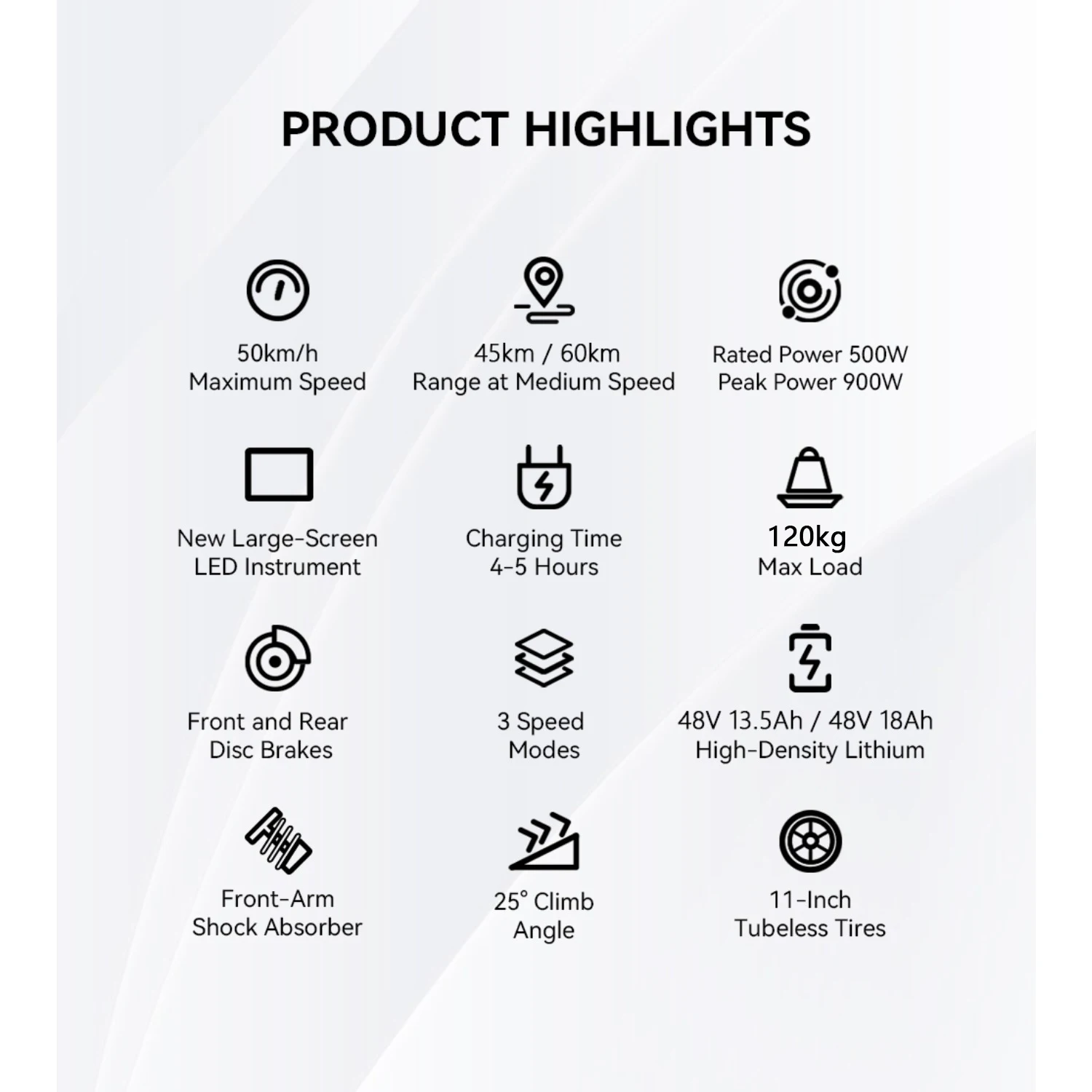 PRODUCT HIGHLIGHTS

50km/h
Maximum Speed

45km / 60km
Range at Medium Speed

Rated Power 500W
Peak Power 900W

New Large-Screen
LED Instrument

Charging Time
4-5 Hours

120kg
Max Load

Front and Rear
Disc Brakes

3 Speed
Modes

48V 13.5Ah / 48V 18Ah
High-Density Lithium

Front-Arm
Shock Absorber

25° Climb
Angle

11-Inch
Tubeless Tires